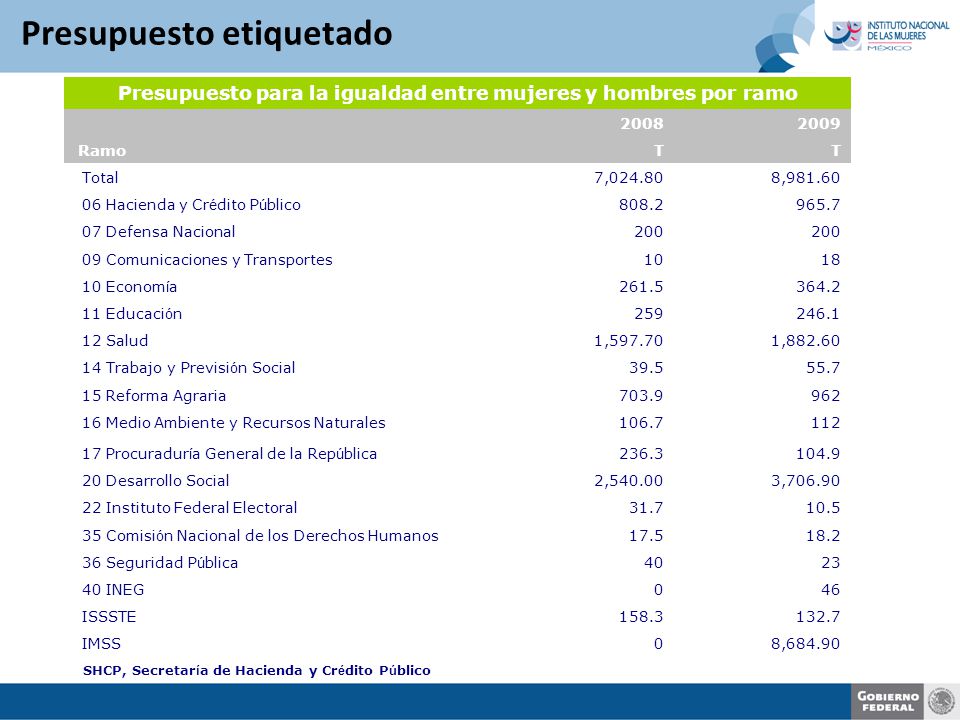 Presupuesto etiquetado

INSTITUTO NACIONAL DE LAS MUJERES MÉXICO

Presupuesto para la igualdad entre mujeres y hombres por ramo

| Ramo | 2008 T | 2009 T |
|---|---|---|
| Total | 7,024.80 | 8,981.60 |
| 06 Hacienda y Crédito Público | 808.2 | 965.7 |
| 07 Defensa Nacional | 200 | 200 |
| 09 Comunicaciones y Transportes | 10 | 18 |
| 10 Economía | 261.5 | 364.2 |
| 11 Educación | 259 | 246.1 |
| 12 Salud | 1,597.70 | 1,882.60 |
| 14 Trabajo y Previsión Social | 39.5 | 55.7 |
| 15 Reforma Agraria | 703.9 | 962 |
| 16 Medio Ambiente y Recursos Naturales | 106.7 | 112 |
| 17 Procuraduría General de la República | 236.3 | 104.9 |
| 20 Desarrollo Social | 2,540.00 | 3,706.90 |
| 22 Instituto Federal Electoral | 31.7 | 10.5 |
| 35 Comisión Nacional de los Derechos Humanos | 17.5 | 18.2 |
| 36 Seguridad Pública | 40 | 23 |
| 40 INEG | 0 | 46 |
| ISSSTE | 158.3 | 132.7 |
| IMSS | 0 | 8,684.90 |

SHCP, Secretaría de Hacienda y Crédito Público

GOBIERNO FEDERAL